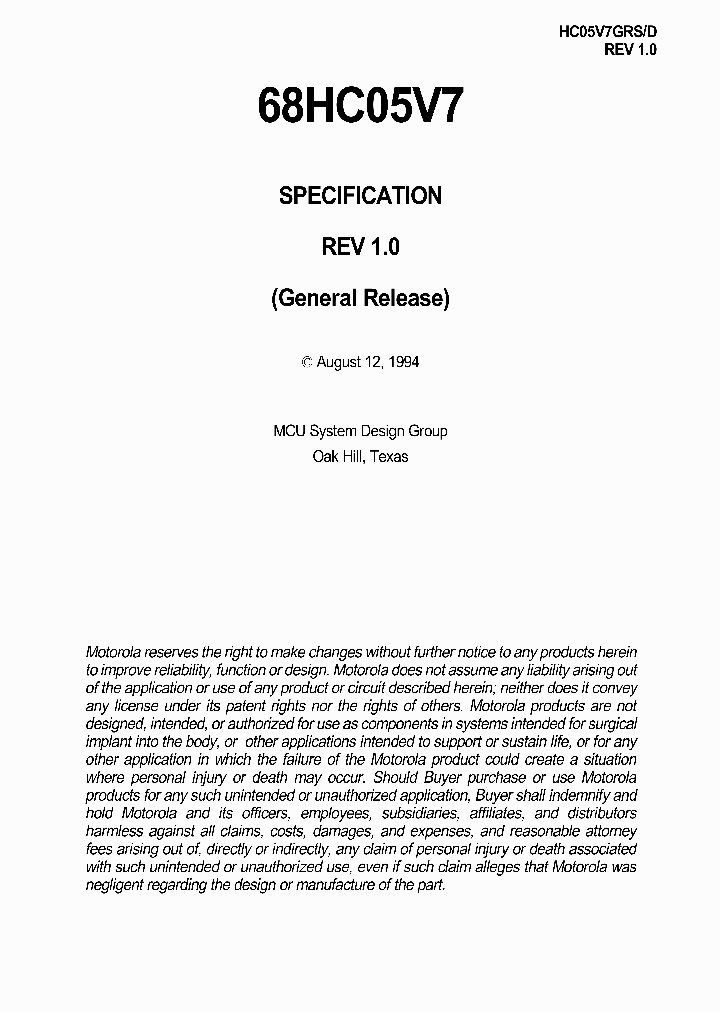 HC05V7GRS/D
REV 1.0

68HC05V7

SPECIFICATION

REV 1.0

(General Release)

© August 12, 1994

MCU System Design Group
Oak Hill, Texas

Motorola reserves the right to make changes without further notice to any products herein to improve reliability, function or design. Motorola does not assume any liability arising out of the application or use of any product or circuit described herein; neither does it convey any license under its patent rights nor the rights of others. Motorola products are not designed, intended, or authorized for use as components in systems intended for surgical implant into the body, or other applications intended to support or sustain life, or for any other application in which the failure of the Motorola product could create a situation where personal injury or death may occur. Should Buyer purchase or use Motorola products for any such unintended or unauthorized application, Buyer shall indemnify and hold Motorola and its officers, employees, subsidiaries, affiliates, and distributors harmless against all claims, costs, damages, and expenses, and reasonable attorney fees arising out of, directly or indirectly, any claim of personal injury or death associated with such unintended or unauthorized use, even if such claim alleges that Motorola was negligent regarding the design or manufacture of the part.